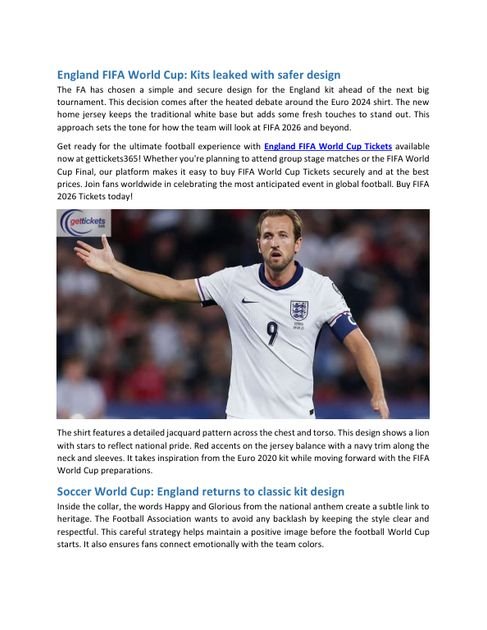 England FIFA World Cup: Kits leaked with safer design

The FA has chosen a simple and secure design for the England kit ahead of the next big tournament. This decision comes after the heated debate around the Euro 2024 shirt. The new home jersey keeps the traditional white base but adds some fresh touches to stand out. This approach sets the tone for how the team will look at FIFA 2026 and beyond.

Get ready for the ultimate football experience with England FIFA World Cup Tickets available now at gettickets365! Whether you're planning to attend group stage matches or the FIFA World Cup Final, our platform makes it easy to buy FIFA World Cup Tickets securely and at the best prices. Join fans worldwide in celebrating the most anticipated event in global football. Buy FIFA 2026 Tickets today!

gettickets

9

The shirt features a detailed jacquard pattern across the chest and torso. This design shows a lion with stars to reflect national pride. Red accents on the jersey balance with a navy trim along the neck and sleeves. It takes inspiration from the Euro 2020 kit while moving forward with the FIFA World Cup preparations.

Soccer World Cup: England returns to classic kit design

Inside the collar, the words Happy and Glorious from the national anthem create a subtle link to heritage. The Football Association wants to avoid any backlash by keeping the style clear and respectful. This careful strategy helps maintain a positive image before the football World Cup starts. It also ensures fans connect emotionally with the team colors.